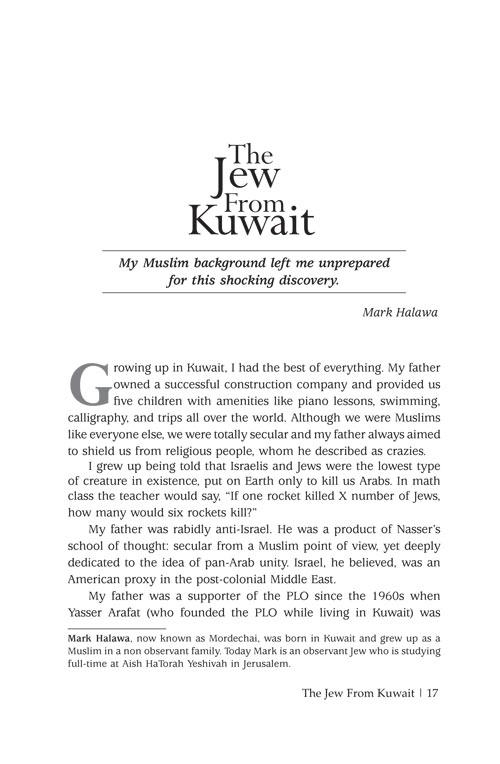 The Jew From Kuwait

My Muslim background left me unprepared for this shocking discovery.

Mark Halawa

Growing up in Kuwait, I had the best of everything. My father owned a successful construction company and provided us five children with amenities like piano lessons, swimming, calligraphy, and trips all over the world. Although we were Muslims like everyone else, we were totally secular and my father always aimed to shield us from religious people, whom he described as crazies.

I grew up being told that Israelis and Jews were the lowest type of creature in existence, put on Earth only to kill us Arabs. In math class the teacher would say, "If one rocket killed X number of Jews, how many would six rockets kill?"

My father was rabidly anti-Israel. He was a product of Nasser's school of thought: secular from a Muslim point of view, yet deeply dedicated to the idea of pan-Arab unity. Israel, he believed, was an American proxy in the post-colonial Middle East.

My father was a supporter of the PLO since the 1960s when Yasser Arafat (who founded the PLO while living in Kuwait) was

Mark Halawa, now known as Mordechai, was born in Kuwait and grew up as a Muslim in a non observant family. Today Mark is an observant Jew who is studying full-time at Aish HaTorah Yeshivah in Jerusalem.

The Jew From Kuwait | 17